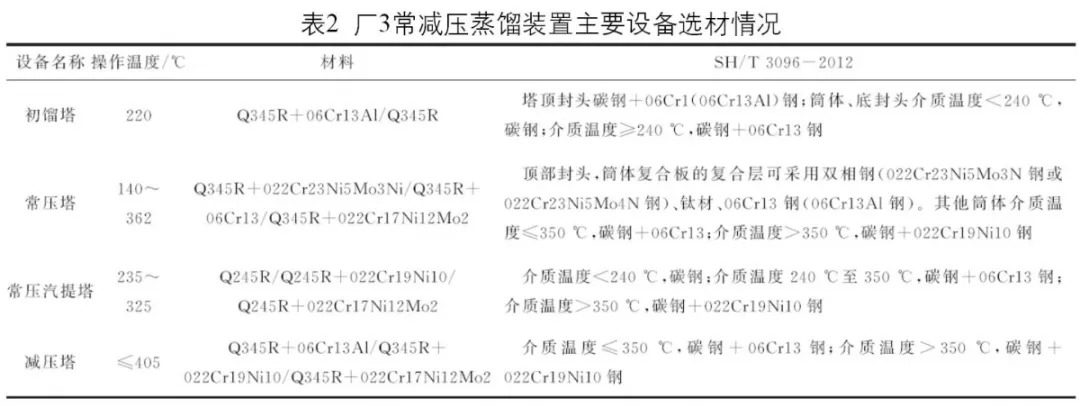 表2 厂3常减压蒸馏装置主要设备选材情况

| 设备名称 | 操作温度/℃ | 材料 | SH/T 3096－2012 |
|---|---|---|---|
| 初馏塔 | 220 | Q345R＋06Cr13Al/Q345R | 塔顶封头碳钢＋06Cr1(06Cr13Al)钢；筒体、底封头介质温度＜240 ℃，碳钢；介质温度≥240 ℃，碳钢＋06Cr13 钢 |
| 常压塔 | 140～362 | Q345R＋022Cr23Ni5Mo3Ni/Q345R＋06Cr13/Q345R＋022Cr17Ni12Mo2 | 顶部封头，筒体复合板的复合层可采用双相钢(022Cr23Ni5Mo3N 钢或022Cr23Ni5Mo4N 钢)、钛材、06Cr13 钢(06Cr13Al 钢)。其他筒体介质温度≤350 ℃，碳钢＋06Cr13；介质温度＞350 ℃，碳钢＋022Cr19Ni10 钢 |
| 常压汽提塔 | 235～325 | Q245R/Q245R＋022Cr19Ni10/Q245R＋022Cr17Ni12Mo2 | 介质温度＜240 ℃，碳钢；介质温度 240 ℃至 350 ℃，碳钢＋06Cr13 钢；介质温度＞350 ℃，碳钢＋022Cr19Ni10 钢 |
| 减压塔 | ≤405 | Q345R＋06Cr13Al/Q345R＋022Cr19Ni10/Q345R＋022Cr17Ni12Mo2 | 介质温度≤350 ℃，碳钢＋06Cr13 钢；介质温度＞350 ℃，碳钢＋022Cr19Ni10 钢 |